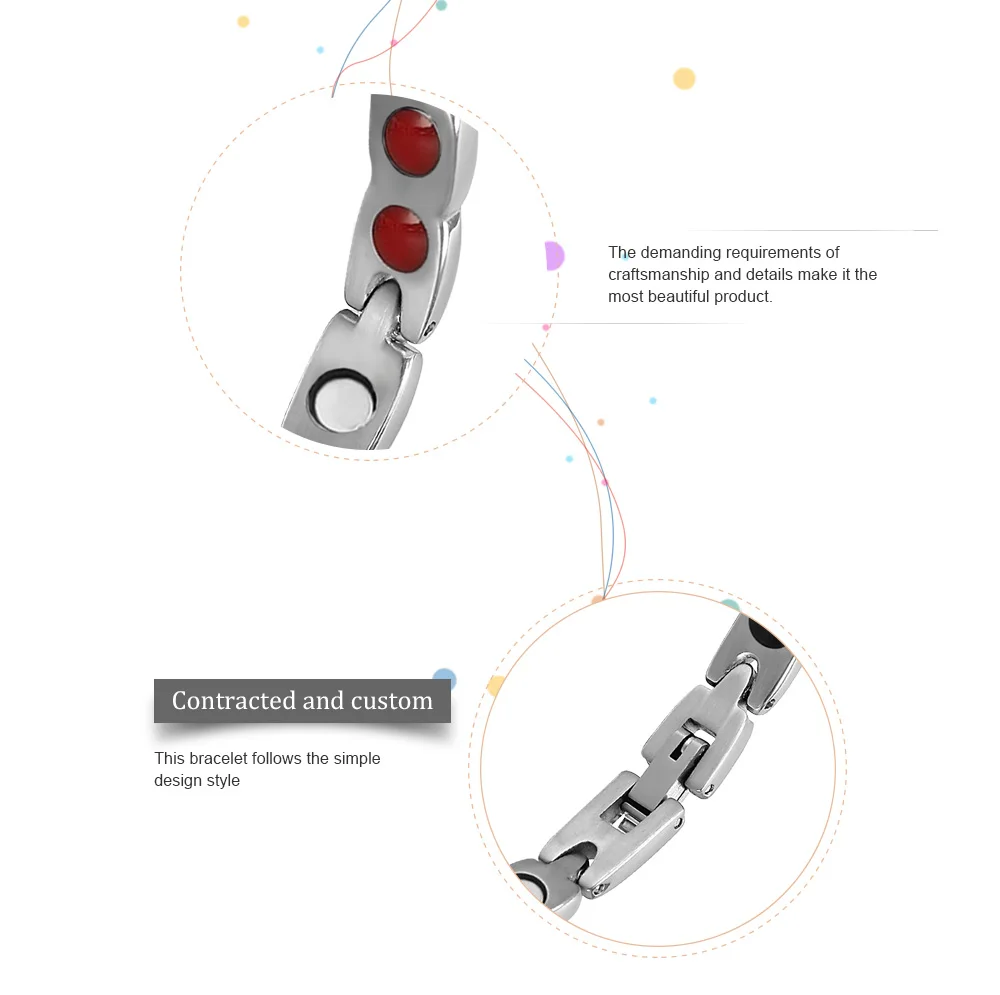 The demanding requirements of craftsmanship and details make it the most beautiful product.

Contracted and custom

This bracelet follows the simple design style